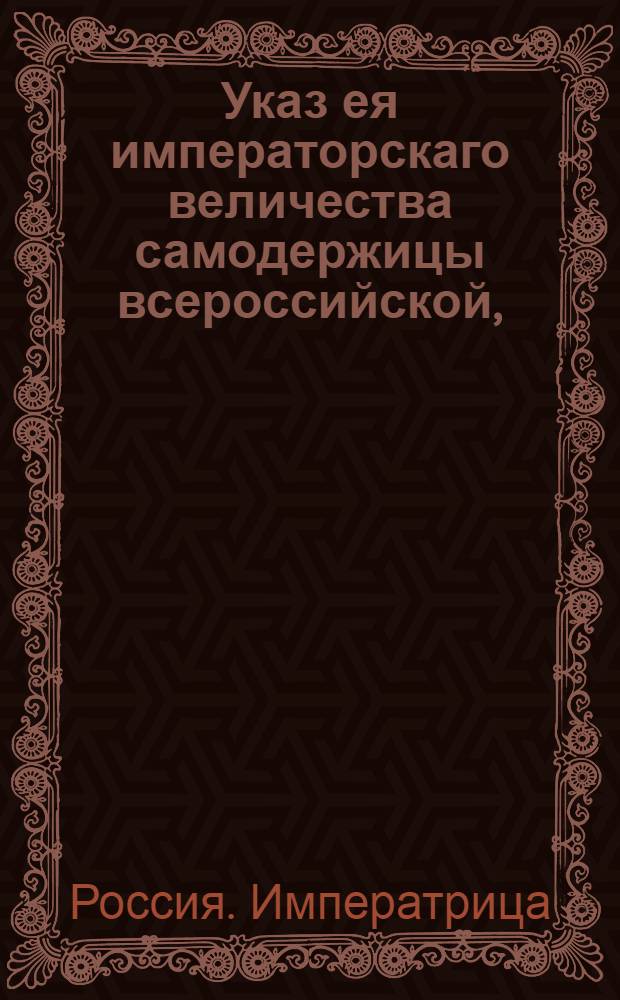 Указ ея императорскаго величества самодержицы всероссийской,

Россия. Императрица